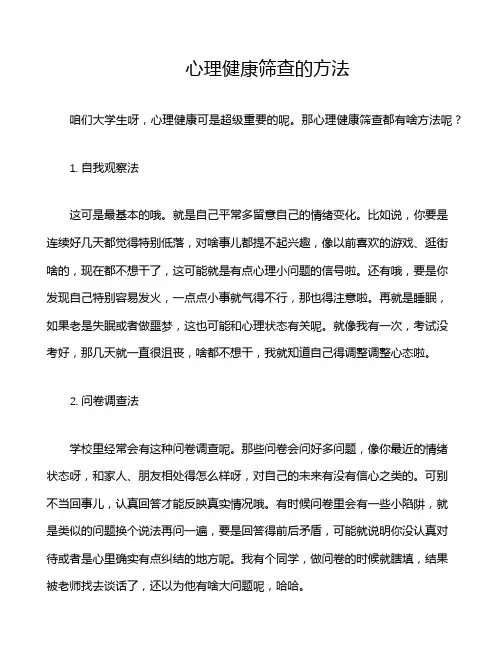 心理健康筛查的方法

咱们大学生呀，心理健康可是超级重要的呢。那心理健康筛查都有啥方法呢？

1. 自我观察法

这可是最基本的哦。就是自己平常多留意自己的情绪变化。比如说，你要是连续好几天都觉得特别低落，对啥事儿都提不起兴趣，像以前喜欢的游戏、逛街啥的，现在都不想干了，这可能就是有点心理小问题的信号啦。还有哦，要是你发现自己特别容易发火，一点点小事就气得不行，那也得注意啦。再就是睡眠，如果老是失眠或者做噩梦，这也可能和心理状态有关呢。就像我有一次，考试没考好，那几天就一直很沮丧，啥都不想干，我就知道自己得调整调整心态啦。

2. 问卷调查法

学校里经常会有这种问卷调查呢。那些问卷会问好多问题，像你最近的情绪状态呀，和家人、朋友相处得怎么样呀，对自己的未来有没有信心之类的。可别不当回事儿，认真回答才能反映真实情况哦。有时候问卷里会有一些小陷阱，就是类似的问题换个说法再问一遍，要是回答得前后矛盾，可能就说明你没认真对待或者是心里确实有点纠结的地方呢。我有个同学，做问卷的时候就瞎填，结果被老师找去谈话了，还以为他有啥大问题呢，哈哈。